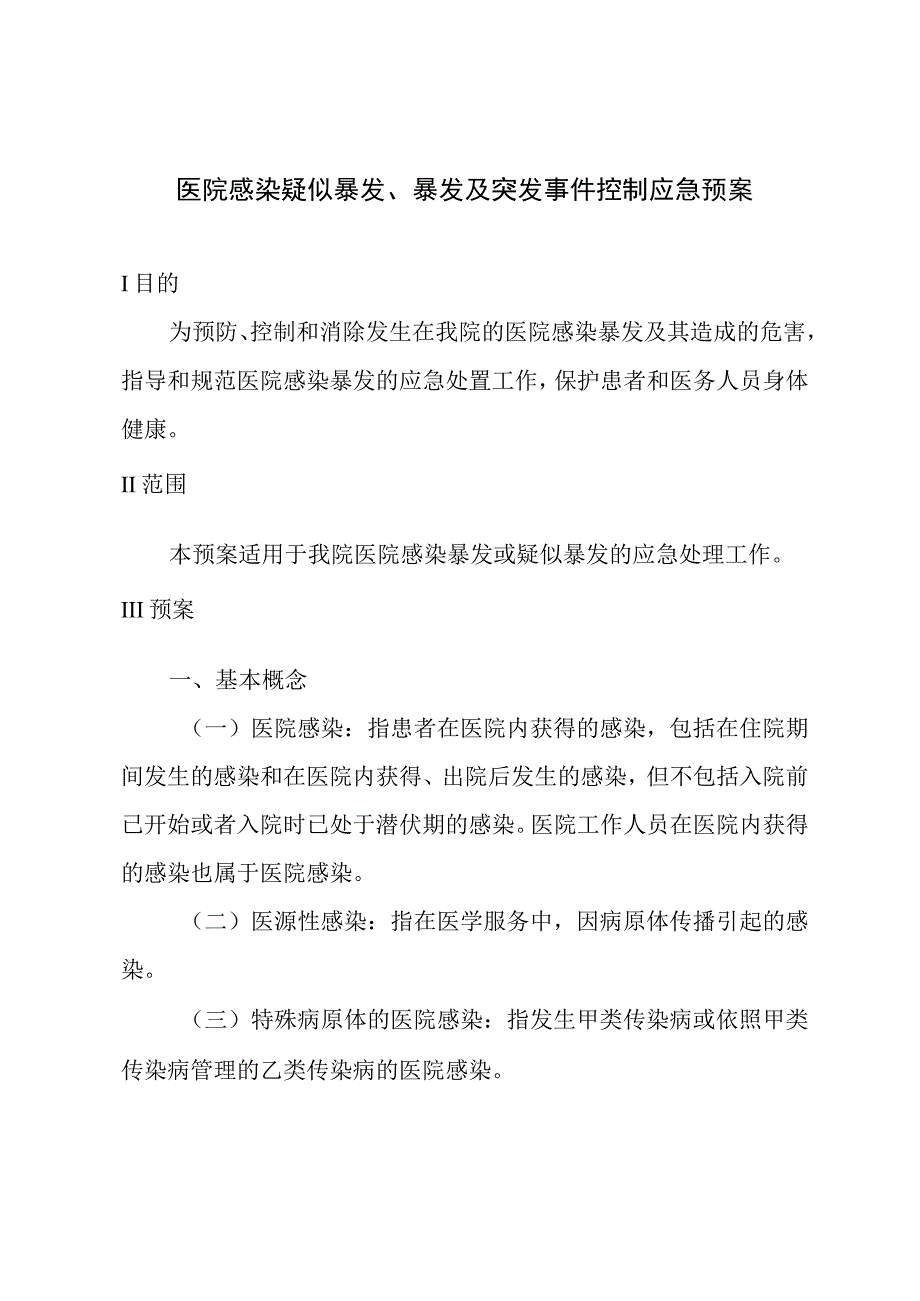 医院感染疑似暴发、暴发及突发事件控制应急预案

I 目的

为预防、控制和消除发生在我院的医院感染暴发及其造成的危害，指导和规范医院感染暴发的应急处置工作，保护患者和医务人员身体健康。

II 范围

本预案适用于我院医院感染暴发或疑似暴发的应急处理工作。

III 预案

一、基本概念

（一）医院感染：指患者在医院内获得的感染，包括在住院期间发生的感染和在医院内获得、出院后发生的感染，但不包括入院前已开始或者入院时已处于潜伏期的感染。医院工作人员在医院内获得的感染也属于医院感染。

（二）医源性感染：指在医学服务中，因病原体传播引起的感染。

（三）特殊病原体的医院感染：指发生甲类传染病或依照甲类传染病管理的乙类传染病的医院感染。